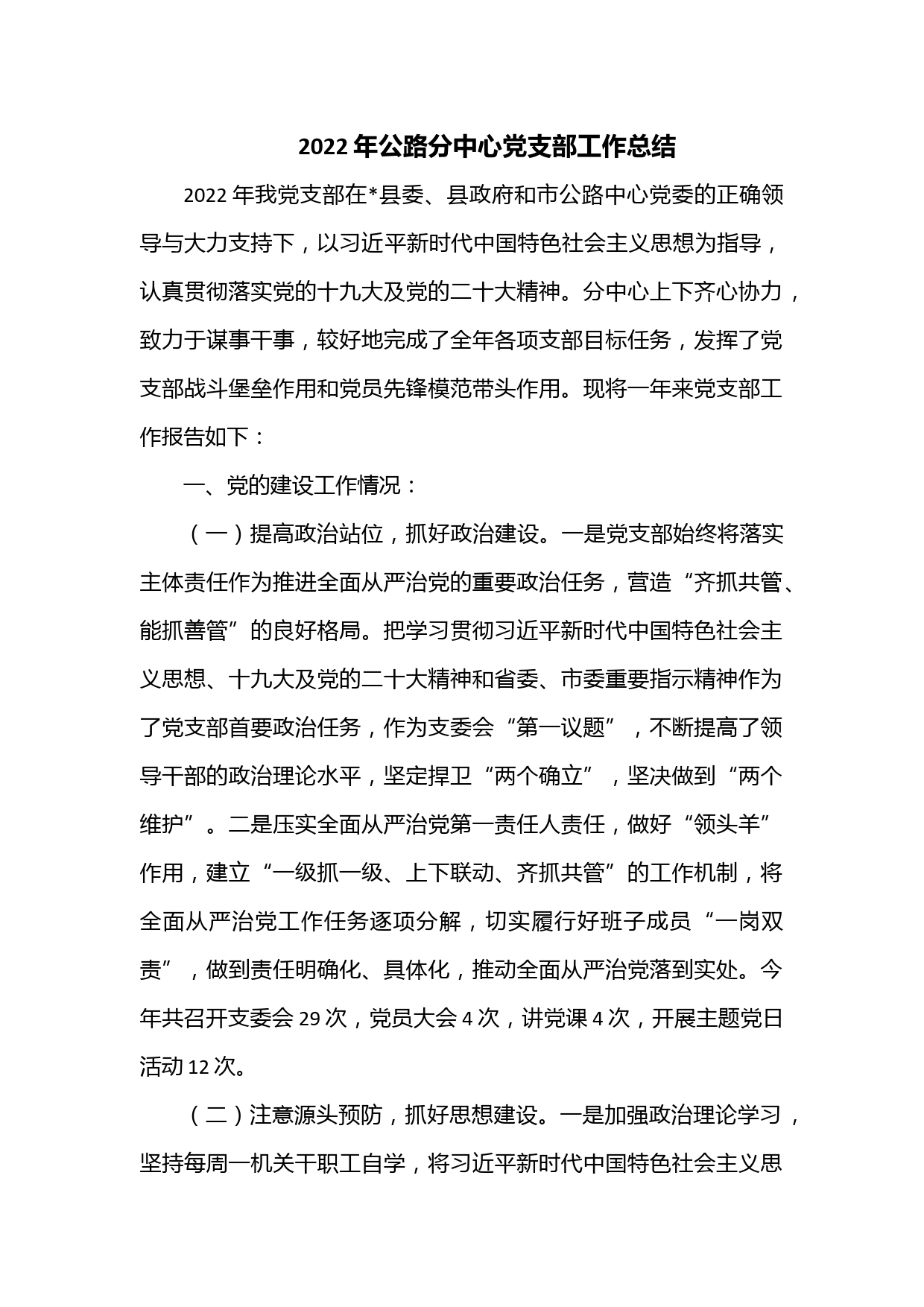 2022年公路分中心党支部工作总结

2022年我党支部在*县委、县政府和市公路中心党委的正确领导与大力支持下，以习近平新时代中国特色社会主义思想为指导，认真贯彻落实党的十九大及党的二十大精神。分中心上下齐心协力，致力于谋事干事，较好地完成了全年各项支部目标任务，发挥了党支部战斗堡垒作用和党员先锋模范带头作用。现将一年来党支部工作报告如下：

一、党的建设工作情况：

（一）提高政治站位，抓好政治建设。一是党支部始终将落实主体责任作为推进全面从严治党的重要政治任务，营造“齐抓共管、能抓善管”的良好格局。把学习贯彻习近平新时代中国特色社会主义思想、十九大及党的二十大精神和省委、市委重要指示精神作为了党支部首要政治任务，作为支委会“第一议题”，不断提高了领导干部的政治理论水平，坚定捍卫“两个确立”，坚决做到“两个维护”。二是压实全面从严治党第一责任人责任，做好“领头羊”作用，建立“一级抓一级、上下联动、齐抓共管”的工作机制，将全面从严治党工作任务逐项分解，切实履行好班子成员“一岗双责”，做到责任明确化、具体化，推动全面从严治党落到实处。今年共召开支委会29次，党员大会4次，讲党课4次，开展主题党日活动12次。

（二）注意源头预防，抓好思想建设。一是加强政治理论学习，坚持每周一机关干职工自学，将习近平新时代中国特色社会主义思